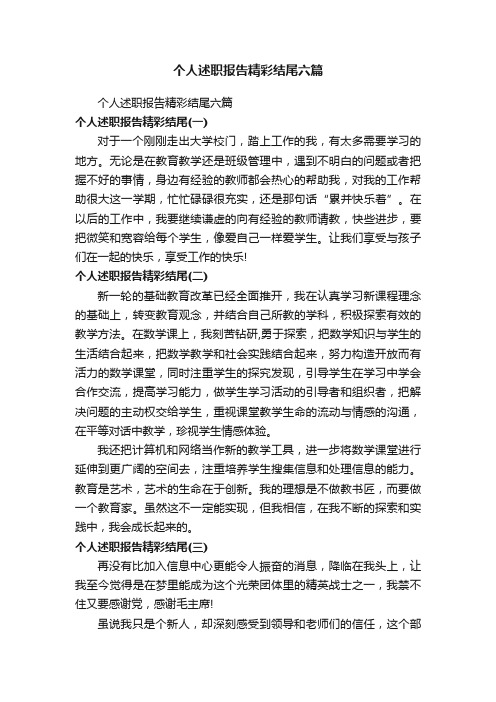 个人述职报告精彩结尾六篇

个人述职报告精彩结尾六篇

个人述职报告精彩结尾(一)

对于一个刚刚走出大学校门，踏上工作的我，有太多需要学习的地方。无论是在教育教学还是班级管理中，遇到不明白的问题或者把握不好的事情，身边有经验的教师都会热心的帮助我，对我的工作帮助很大这一学期，忙忙碌碌很充实，还是那句话“累并快乐着”。在以后的工作中，我要继续谦虚的向有经验的教师请教，快些进步，要把微笑和宽容给每个学生，像爱自己一样爱学生。让我们享受与孩子们在一起的快乐，享受工作的快乐!

个人述职报告精彩结尾(二)

新一轮的基础教育改革已经全面推开，我在认真学习新课程理念的基础上，转变教育观念，并结合自己所教的学科，积极探索有效的教学方法。在数学课上，我刻苦钻研,勇于探索，把数学知识与学生的生活结合起来，把数学教学和社会实践结合起来，努力构造开放而有活力的数学课堂，同时注重学生的探究发现，引导学生在学习中学会合作交流，提高学习能力，做学生学习活动的引导者和组织者，把解决问题的主动权交给学生，重视课堂教学生命的流动与情感的沟通，在平等对话中教学，珍视学生情感体验。

我还把计算机和网络当作新的教学工具，进一步将数学课堂进行延伸到更广阔的空间去，注重培养学生搜集信息和处理信息的能力。教育是艺术，艺术的生命在于创新。我的理想是不做教书匠，而要做一个教育家。虽然这不一定能实现，但我相信，在我不断的探索和实践中，我会成长起来的。

个人述职报告精彩结尾(三)

再没有比加入信息中心更能令人振奋的消息，降临在我头上，让我至今觉得是在梦里能成为这个光荣团体里的精英战士之一，我禁不住又要感谢党，感谢毛主席!

虽说我只是个新人，却深刻感受到领导和老师们的信任，这个部